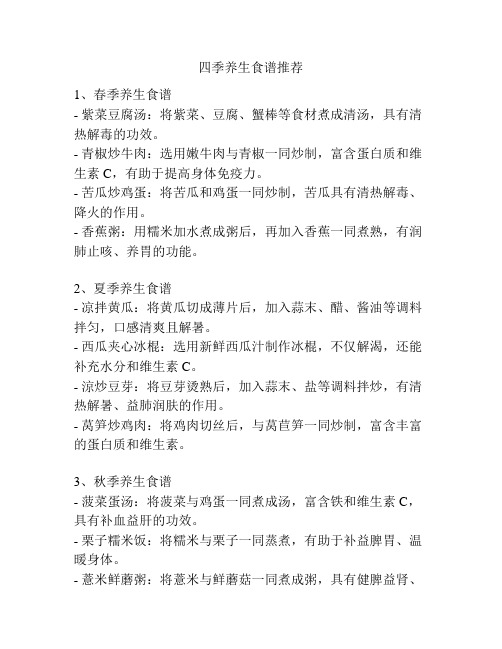 四季养生食谱推荐

1、春季养生食谱
- 紫菜豆腐汤：将紫菜、豆腐、蟹棒等食材煮成清汤，具有清热解毒的功效。
- 青椒炒牛肉：选用嫩牛肉与青椒一同炒制，富含蛋白质和维生素 C，有助于提高身体免疫力。
- 苦瓜炒鸡蛋：将苦瓜和鸡蛋一同炒制，苦瓜具有清热解毒、降火的作用。
- 香蕉粥：用糯米加水煮成粥后，再加入香蕉一同煮熟，有润肺止咳、养胃的功能。

2、夏季养生食谱
- 凉拌黄瓜：将黄瓜切成薄片后，加入蒜末、醋、酱油等调料拌匀，口感清爽且解暑。
- 西瓜夹心冰棍：选用新鲜西瓜汁制作冰棍，不仅解渴，还能补充水分和维生素 C。
- 凉炒豆芽：将豆芽烫熟后，加入蒜末、盐等调料拌炒，有清热解暑、益肺润肤的作用。
- 莴笋炒鸡肉：将鸡肉切丝后，与莴苣笋一同炒制，富含丰富的蛋白质和维生素。

3、秋季养生食谱
- 菠菜蛋汤：将菠菜与鸡蛋一同煮成汤，富含铁和维生素 C，具有补血益肝的功效。
- 栗子糯米饭：将糯米与栗子一同蒸煮，有助于补益脾胃、温暖身体。
- 薏米鲜蘑粥：将薏米与鲜蘑菇一同煮成粥，具有健脾益肾、